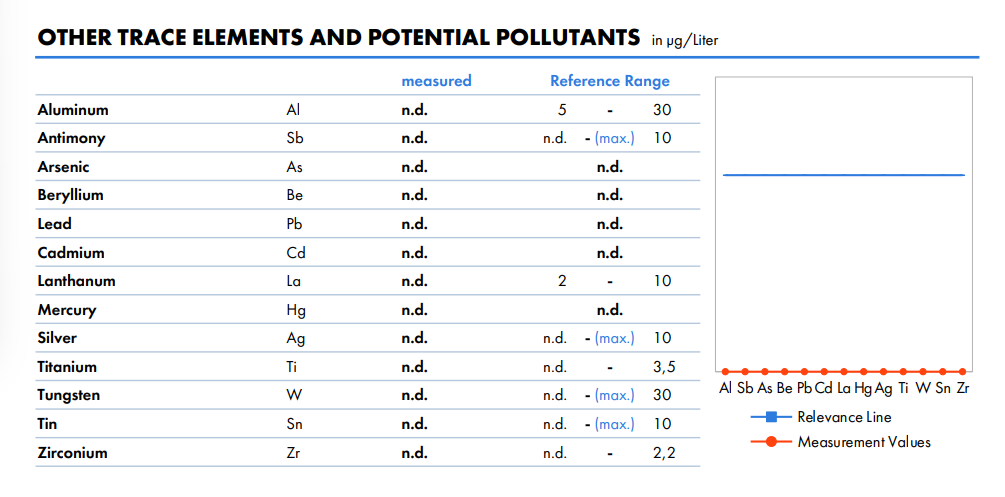 OTHER TRACE ELEMENTS AND POTENTIAL POLLUTANTS in µg/Liter

| | | measured | Reference Range |
|---|---|---|---|
| Aluminum | Al | n.d. | 5 - 30 |
| Antimony | Sb | n.d. | n.d. - (max.) 10 |
| Arsenic | As | n.d. | n.d. |
| Beryllium | Be | n.d. | n.d. |
| Lead | Pb | n.d. | n.d. |
| Cadmium | Cd | n.d. | n.d. |
| Lanthanum | La | n.d. | 2 - 10 |
| Mercury | Hg | n.d. | n.d. |
| Silver | Ag | n.d. | n.d. - (max.) 10 |
| Titanium | Ti | n.d. | n.d. - 3,5 |
| Tungsten | W | n.d. | n.d. - (max.) 30 |
| Tin | Sn | n.d. | n.d. - (max.) 10 |
| Zirconium | Zr | n.d. | n.d. - 2,2 |

Al Sb As Be Pb Cd La Hg Ag Ti W Sn Zr

Relevance Line
Measurement Values